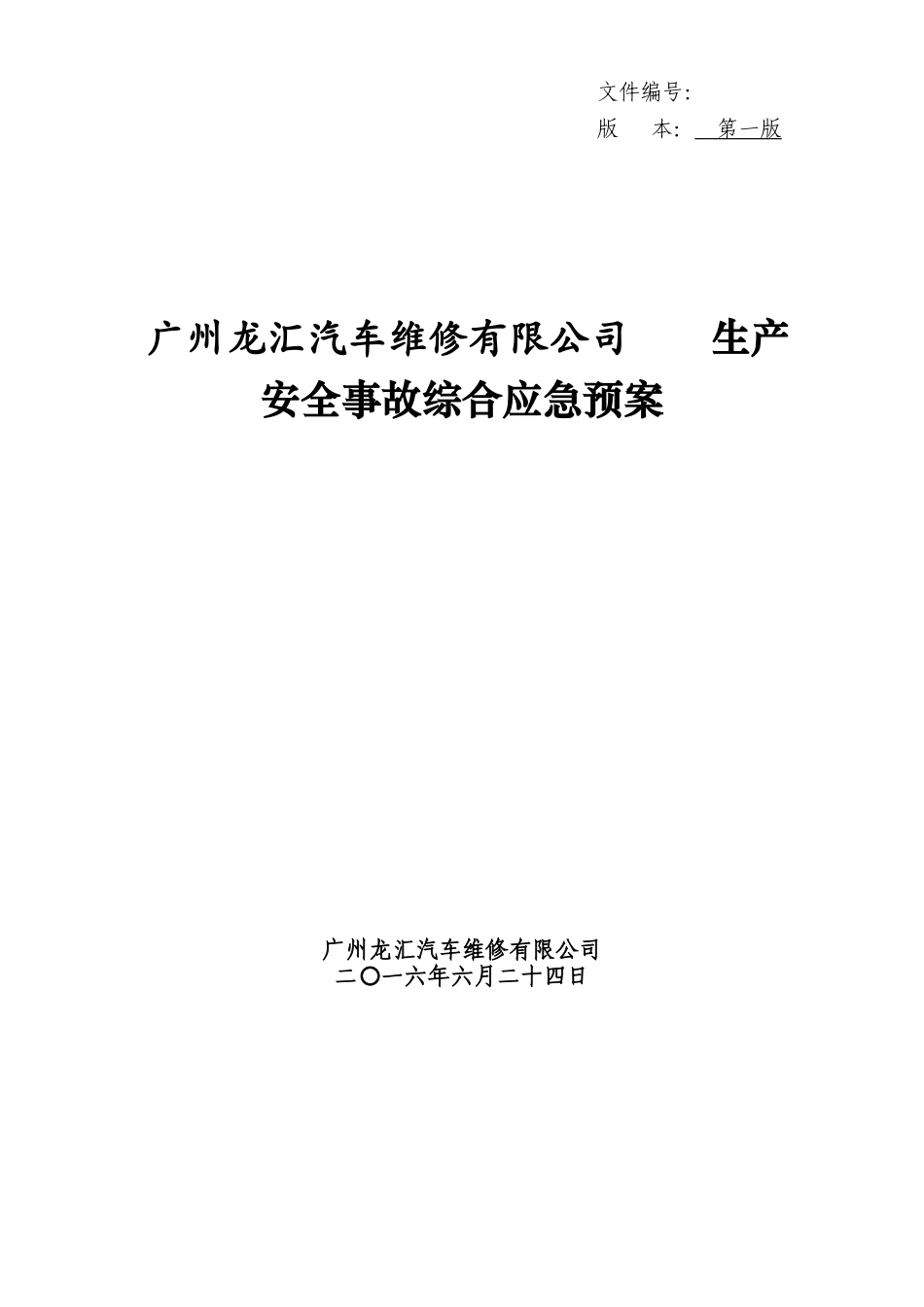 文件编号:
版　　本: 第一版

广州龙汇汽车维修有限公司　　生产安全事故综合应急预案

广州龙汇汽车维修有限公司
二〇一六年六月二十四日